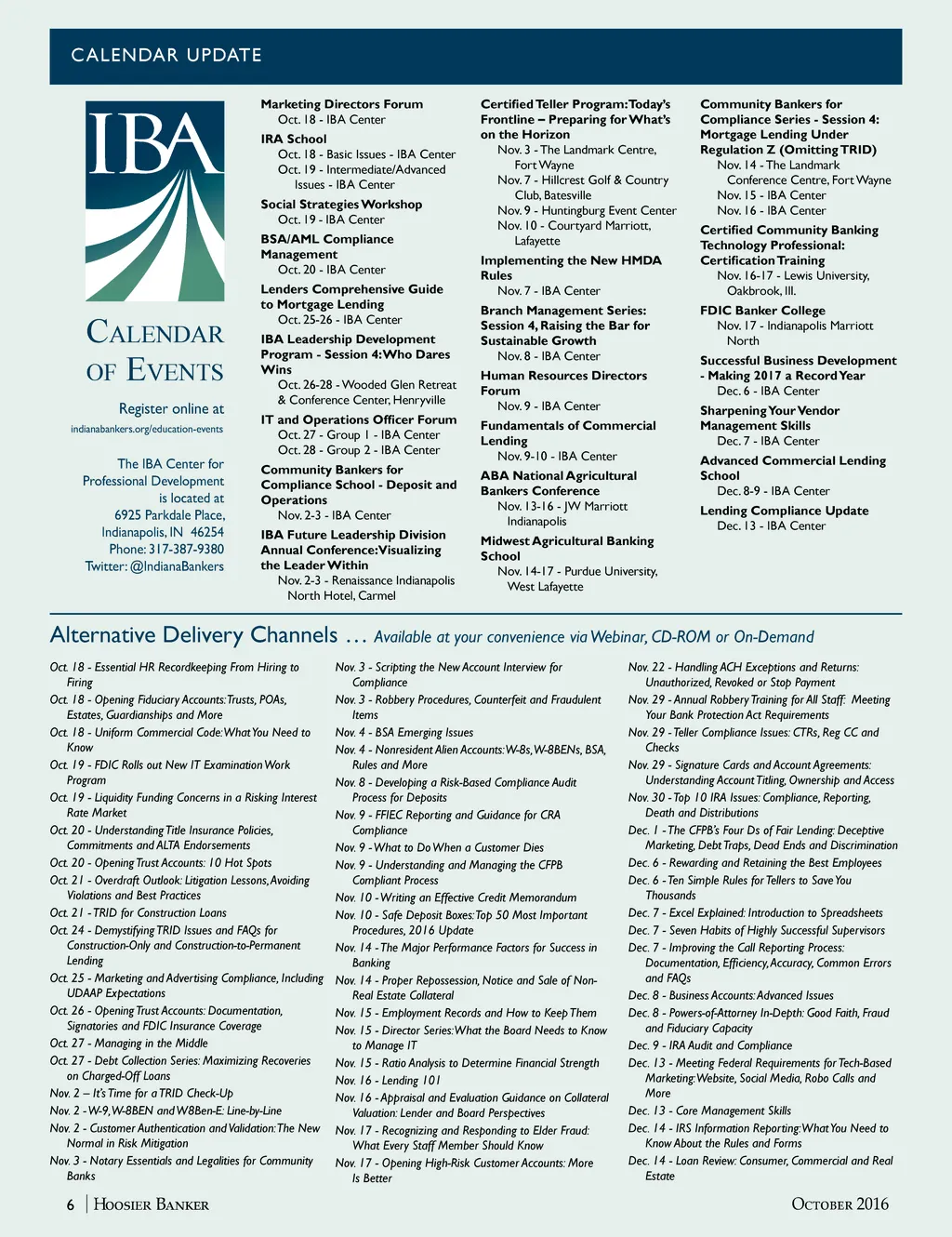 CALENDAR UPDATE

IBA

CALENDAR OF EVENTS

Register online at indianabankers.org/education-events

The IBA Center for Professional Development is located at 6925 Parkdale Place, Indianapolis, IN 46254 Phone: 317-387-9380 Twitter: @IndianaBankers

Marketing Directors Forum
Oct. 18 - IBA Center

IRA School
Oct. 18 - Basic Issues - IBA Center
Oct. 19 - Intermediate/Advanced Issues - IBA Center

Social Strategies Workshop
Oct. 19 - IBA Center

BSA/AML Compliance Management
Oct. 20 - IBA Center

Lenders Comprehensive Guide to Mortgage Lending
Oct. 25-26 - IBA Center

IBA Leadership Development Program - Session 4: Who Dares Wins
Oct. 26-28 - Wooded Glen Retreat & Conference Center, Henryville

IT and Operations Officer Forum
Oct. 27 - Group 1 - IBA Center
Oct. 28 - Group 2 - IBA Center

Community Bankers for Compliance School - Deposit and Operations
Nov. 2-3 - IBA Center

IBA Future Leadership Division Annual Conference: Visualizing the Leader Within
Nov. 2-3 - Renaissance Indianapolis North Hotel, Carmel

Certified Teller Program: Today's Frontline – Preparing for What's on the Horizon
Nov. 3 - The Landmark Centre, Fort Wayne
Nov. 7 - Hillcrest Golf & Country Club, Batesville
Nov. 9 - Huntingburg Event Center
Nov. 10 - Courtyard Marriott, Lafayette

Implementing the New HMDA Rules
Nov. 7 - IBA Center

Branch Management Series: Session 4, Raising the Bar for Sustainable Growth
Nov. 8 - IBA Center

Human Resources Directors Forum
Nov. 9 - IBA Center

Fundamentals of Commercial Lending
Nov. 9-10 - IBA Center

ABA National Agricultural Bankers Conference
Nov. 13-16 - JW Marriott Indianapolis

Midwest Agricultural Banking School
Nov. 14-17 - Purdue University, West Lafayette

Community Bankers for Compliance Series - Session 4: Mortgage Lending Under Regulation Z (Omitting TRID)
Nov. 14 - The Landmark Conference Centre, Fort Wayne
Nov. 15 - IBA Center
Nov. 16 - IBA Center

Certified Community Banking Technology Professional: Certification Training
Nov. 16-17 - Lewis University, Oakbrook, Ill.

FDIC Banker College
Nov. 17 - Indianapolis Marriott North

Successful Business Development - Making 2017 a Record Year
Dec. 6 - IBA Center

Sharpening Your Vendor Management Skills
Dec. 7 - IBA Center

Advanced Commercial Lending School
Dec. 8-9 - IBA Center

Lending Compliance Update
Dec. 13 - IBA Center

Alternative Delivery Channels ... Available at your convenience via Webinar, CD-ROM or On-Demand

Oct. 18 - Essential HR Recordkeeping From Hiring to Firing
Oct. 18 - Opening Fiduciary Accounts: Trusts, POAs, Estates, Guardianships and More
Oct. 18 - Uniform Commercial Code: What You Need to Know
Oct. 19 - FDIC Rolls out New IT Examination Work Program
Oct. 19 - Liquidity Funding Concerns in a Risking Interest Rate Market
Oct. 20 - Understanding Title Insurance Policies, Commitments and ALTA Endorsements
Oct. 20 - Opening Trust Accounts: 10 Hot Spots
Oct. 21 - Overdraft Outlook: Litigation Lessons, Avoiding Violations and Best Practices
Oct. 21 - TRID for Construction Loans
Oct. 24 - Demystifying TRID Issues and FAQs for Construction-Only and Construction-to-Permanent Lending
Oct. 25 - Marketing and Advertising Compliance, Including UDAAP Expectations
Oct. 26 - Opening Trust Accounts: Documentation, Signatories and FDIC Insurance Coverage
Oct. 27 - Managing in the Middle
Oct. 27 - Debt Collection Series: Maximizing Recoveries on Charged-Off Loans
Nov. 2 – It's Time for a TRID Check-Up
Nov. 2 - W-9, W-8BEN and W8Ben-E: Line-by-Line
Nov. 2 - Customer Authentication and Validation: The New Normal in Risk Mitigation
Nov. 3 - Notary Essentials and Legalities for Community Banks
Nov. 3 - Scripting the New Account Interview for Compliance
Nov. 3 - Robbery Procedures, Counterfeit and Fraudulent Items
Nov. 4 - BSA Emerging Issues
Nov. 4 - Nonresident Alien Accounts: W-8s, W-8BENs, BSA, Rules and More
Nov. 8 - Developing a Risk-Based Compliance Audit Process for Deposits
Nov. 9 - FFIEC Reporting and Guidance for CRA Compliance
Nov. 9 - What to Do When a Customer Dies
Nov. 9 - Understanding and Managing the CFPB Compliant Process
Nov. 10 - Writing an Effective Credit Memorandum
Nov. 10 - Safe Deposit Boxes: Top 50 Most Important Procedures, 2016 Update
Nov. 14 - The Major Performance Factors for Success in Banking
Nov. 14 - Proper Repossession, Notice and Sale of Non-Real Estate Collateral
Nov. 15 - Employment Records and How to Keep Them
Nov. 15 - Director Series: What the Board Needs to Know to Manage IT
Nov. 15 - Ratio Analysis to Determine Financial Strength
Nov. 16 - Lending 101
Nov. 16 - Appraisal and Evaluation Guidance on Collateral Valuation: Lender and Board Perspectives
Nov. 17 - Recognizing and Responding to Elder Fraud: What Every Staff Member Should Know
Nov. 17 - Opening High-Risk Customer Accounts: More Is Better
Nov. 22 - Handling ACH Exceptions and Returns: Unauthorized, Revoked or Stop Payment
Nov. 29 - Annual Robbery Training for All Staff: Meeting Your Bank Protection Act Requirements
Nov. 29 - Teller Compliance Issues: CTRs, Reg CC and Checks
Nov. 29 - Signature Cards and Account Agreements: Understanding Account Titling, Ownership and Access
Nov. 30 - Top 10 IRA Issues: Compliance, Reporting, Death and Distributions
Dec. 1 - The CFPB's Four Ds of Fair Lending: Deceptive Marketing, Debt Traps, Dead Ends and Discrimination
Dec. 6 - Rewarding and Retaining the Best Employees
Dec. 6 - Ten Simple Rules for Tellers to Save You Thousands
Dec. 7 - Excel Explained: Introduction to Spreadsheets
Dec. 7 - Seven Habits of Highly Successful Supervisors
Dec. 7 - Improving the Call Reporting Process: Documentation, Efficiency, Accuracy, Common Errors and FAQs
Dec. 8 - Business Accounts: Advanced Issues
Dec. 8 - Powers-of-Attorney In-Depth: Good Faith, Fraud and Fiduciary Capacity
Dec. 9 - IRA Audit and Compliance
Dec. 13 - Meeting Federal Requirements for Tech-Based Marketing: Website, Social Media, Robo Calls and More
Dec. 13 - Core Management Skills
Dec. 14 - IRS Information Reporting: What You Need to Know About the Rules and Forms
Dec. 14 - Loan Review: Consumer, Commercial and Real Estate

6 | HOOSIER BANKER

OCTOBER 2016